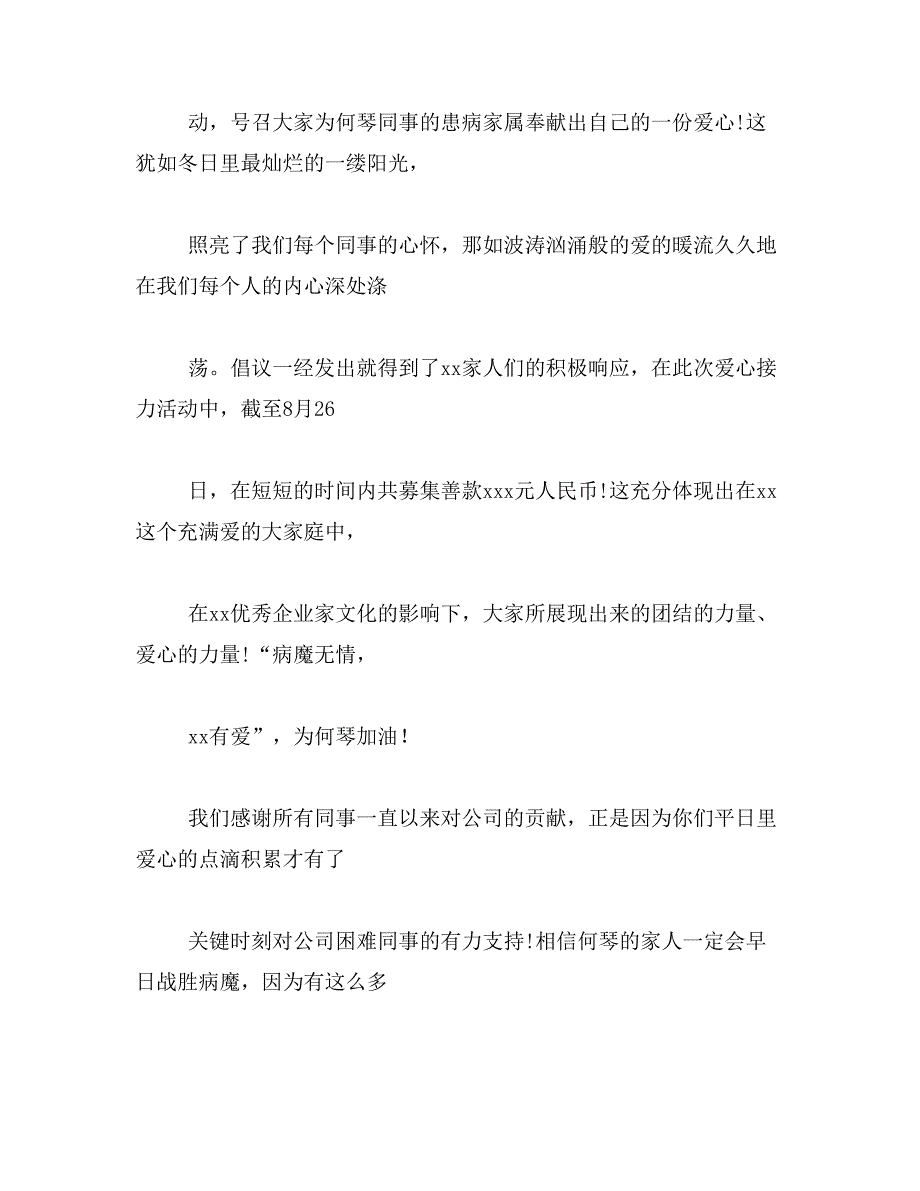 动，号召大家为何琴同事的患病家属奉献出自己的一份爱心!这犹如冬日里最灿烂的一缕阳光，

照亮了我们每个同事的心怀，那如波涛汹涌般的爱的暖流久久地在我们每个人的内心深处涤

荡。倡议一经发出就得到了xx家人们的积极响应，在此次爱心接力活动中，截至8月26

日，在短短的时间内共募集善款xxx元人民币!这充分体现出在xx这个充满爱的大家庭中，

在xx优秀企业家文化的影响下，大家所展现出来的团结的力量、爱心的力量!“病魔无情，

xx有爱”，为何琴加油!

我们感谢所有同事一直以来对公司的贡献，正是因为你们平日里爱心的点滴积累才有了

关键时刻对公司困难同事的有力支持!相信何琴的家人一定会早日战胜病魔，因为有这么多